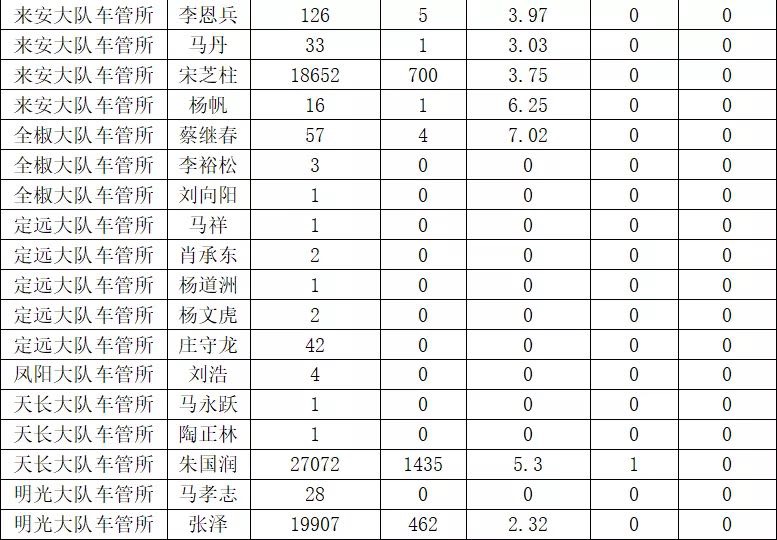 | 来安大队车管所 | 李恩兵 | 126 | 5 | 3.97 | 0 | 0 |
|---|---|---|---|---|---|---|
| 来安大队车管所 | 马丹 | 33 | 1 | 3.03 | 0 | 0 |
| 来安大队车管所 | 宋芝柱 | 18652 | 700 | 3.75 | 0 | 0 |
| 来安大队车管所 | 杨帆 | 16 | 1 | 6.25 | 0 | 0 |
| 全椒大队车管所 | 蔡继春 | 57 | 4 | 7.02 | 0 | 0 |
| 全椒大队车管所 | 李裕松 | 3 | 0 | 0 | 0 | 0 |
| 全椒大队车管所 | 刘向阳 | 1 | 0 | 0 | 0 | 0 |
| 定远大队车管所 | 马祥 | 1 | 0 | 0 | 0 | 0 |
| 定远大队车管所 | 肖承东 | 2 | 0 | 0 | 0 | 0 |
| 定远大队车管所 | 杨道洲 | 1 | 0 | 0 | 0 | 0 |
| 定远大队车管所 | 杨文虎 | 2 | 0 | 0 | 0 | 0 |
| 定远大队车管所 | 庄守龙 | 42 | 0 | 0 | 0 | 0 |
| 凤阳大队车管所 | 刘浩 | 4 | 0 | 0 | 0 | 0 |
| 天长大队车管所 | 马永跃 | 1 | 0 | 0 | 0 | 0 |
| 天长大队车管所 | 陶正林 | 1 | 0 | 0 | 0 | 0 |
| 天长大队车管所 | 朱国润 | 27072 | 1435 | 5.3 | 1 | 0 |
| 明光大队车管所 | 马孝志 | 28 | 0 | 0 | 0 | 0 |
| 明光大队车管所 | 张泽 | 19907 | 462 | 2.32 | 0 | 0 |